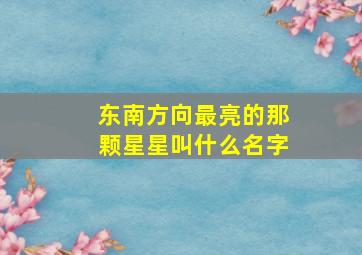 东南方向最亮的那颗星星叫什么名字